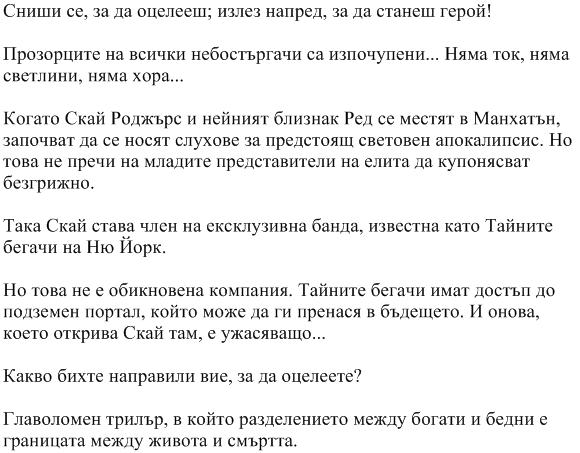 Сниши се, за да оцелееш; излез напред, за да станеш герой!

Прозорците на всички небостъргачи са изпочупени... Няма ток, няма светлини, няма хора...

Когато Скай Роджърс и нейният близнак Ред се местят в Манхатън, започват да се носят слухове за предстоящ световен апокалипсис. Но това не пречи на младите представители на елита да купонясват безгрижно.

Така Скай става член на ексклузивна банда, известна като Тайните бегачи на Ню Йорк.

Но това не е обикновена компания. Тайните бегачи имат достъп до подземен портал, който може да ги пренася в бъдещето. И онова, което открива Скай там, е ужасяващо...

Какво бихте направили вие, за да оцелеете?

Главоломен трилър, в който разделението между богати и бедни е границата между живота и смъртта.